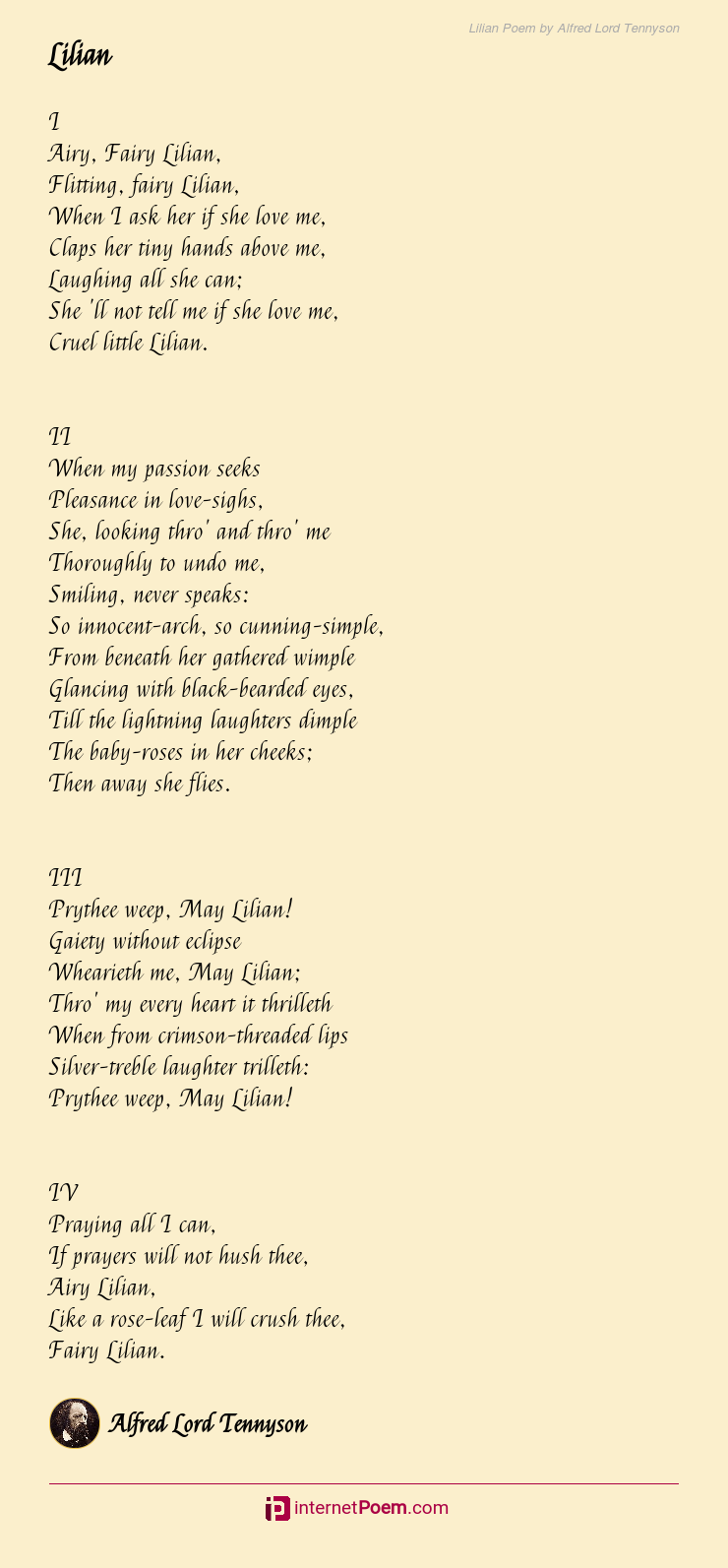 Lilian Poem by Alfred Lord Tennyson

Lilian

I
Airy, Fairy Lilian,
Flitting, fairy Lilian,
When I ask her if she love me,
Claps her tiny hands above me,
Laughing all she can;
She 'll not tell me if she love me,
Cruel little Lilian.

II
When my passion seeks
Pleasance in love-sighs,
She, looking thro' and thro' me
Thoroughly to undo me,
Smiling, never speaks:
So innocent-arch, so cunning-simple,
From beneath her gathered wimple
Glancing with black-bearded eyes,
Till the lightning laughters dimple
The baby-roses in her cheeks;
Then away she flies.

III
Prythee weep, May Lilian!
Gaiety without eclipse
Whearieth me, May Lilian;
Thro' my every heart it thrilleth
When from crimson-threaded lips
Silver-treble laughter trilleth:
Prythee weep, May Lilian!

IV
Praying all I can,
If prayers will not hush thee,
Airy Lilian,
Like a rose-leaf I will crush thee,
Fairy Lilian.

Alfred Lord Tennyson

internetPoem.com